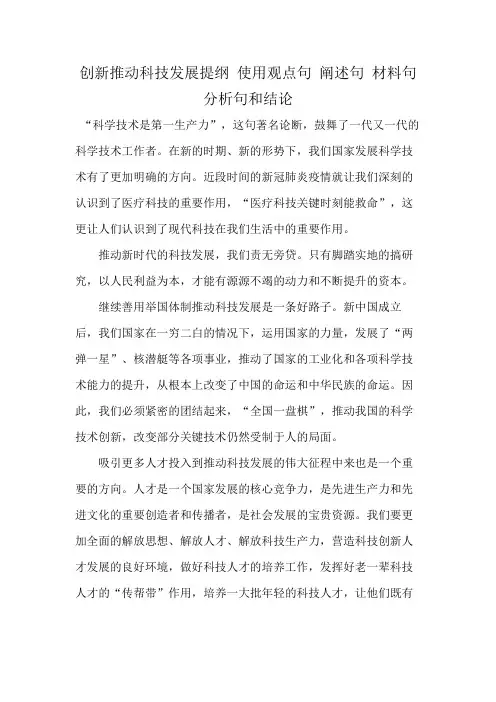 创新推动科技发展提纲 使用观点句 阐述句 材料句 分析句和结论

“科学技术是第一生产力”，这句著名论断，鼓舞了一代又一代的科学技术工作者。在新的时期、新的形势下，我们国家发展科学技术有了更加明确的方向。近段时间的新冠肺炎疫情就让我们深刻的认识到了医疗科技的重要作用，“医疗科技关键时刻能救命”，这更让人们认识到了现代科技在我们生活中的重要作用。

推动新时代的科技发展，我们责无旁贷。只有脚踏实地的搞研究，以人民利益为本，才能有源源不竭的动力和不断提升的资本。

继续善用举国体制推动科技发展是一条好路子。新中国成立后，我们国家在一穷二白的情况下，运用国家的力量，发展了“两弹一星”、核潜艇等各项事业，推动了国家的工业化和各项科学技术能力的提升，从根本上改变了中国的命运和中华民族的命运。因此，我们必须紧密的团结起来，“全国一盘棋”，推动我国的科学技术创新，改变部分关键技术仍然受制于人的局面。

吸引更多人才投入到推动科技发展的伟大征程中来也是一个重要的方向。人才是一个国家发展的核心竞争力，是先进生产力和先进文化的重要创造者和传播者，是社会发展的宝贵资源。我们要更加全面的解放思想、解放人才、解放科技生产力，营造科技创新人才发展的良好环境，做好科技人才的培养工作，发挥好老一辈科技人才的“传帮带”作用，培养一大批年轻的科技人才，让他们既有